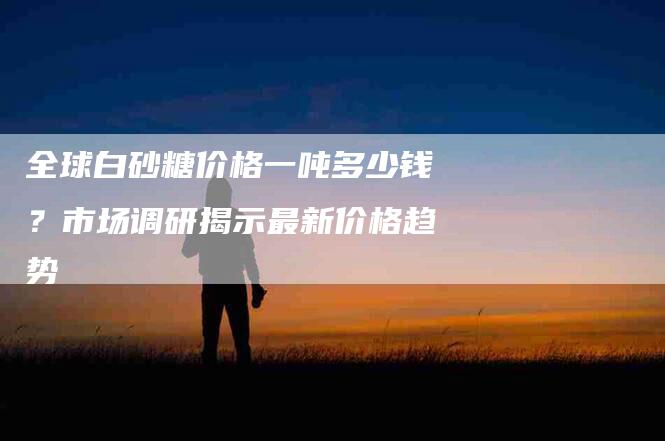 全球白砂糖价格一吨多少钱？市场调研揭示最新价格趋势